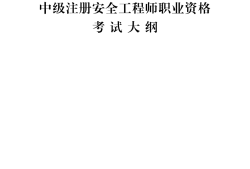 中级注册安全工程师职业资格
考 试 大 纲